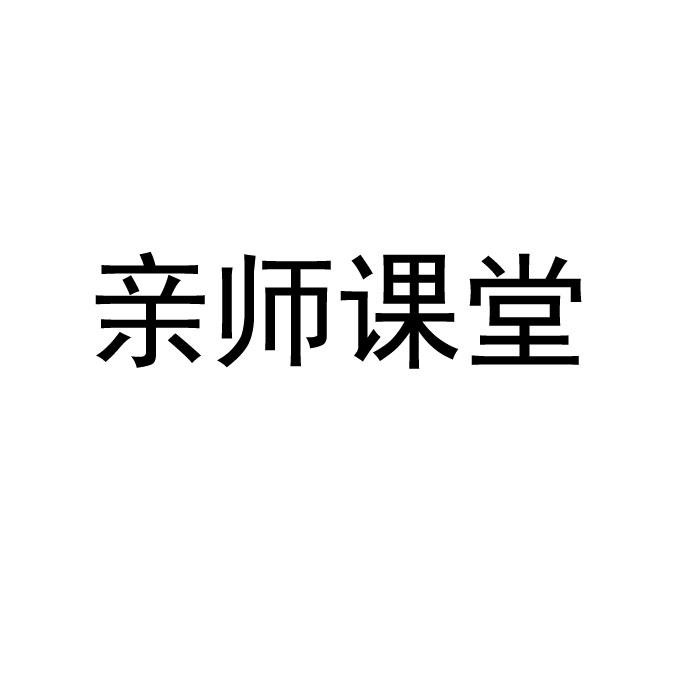 亲师课堂